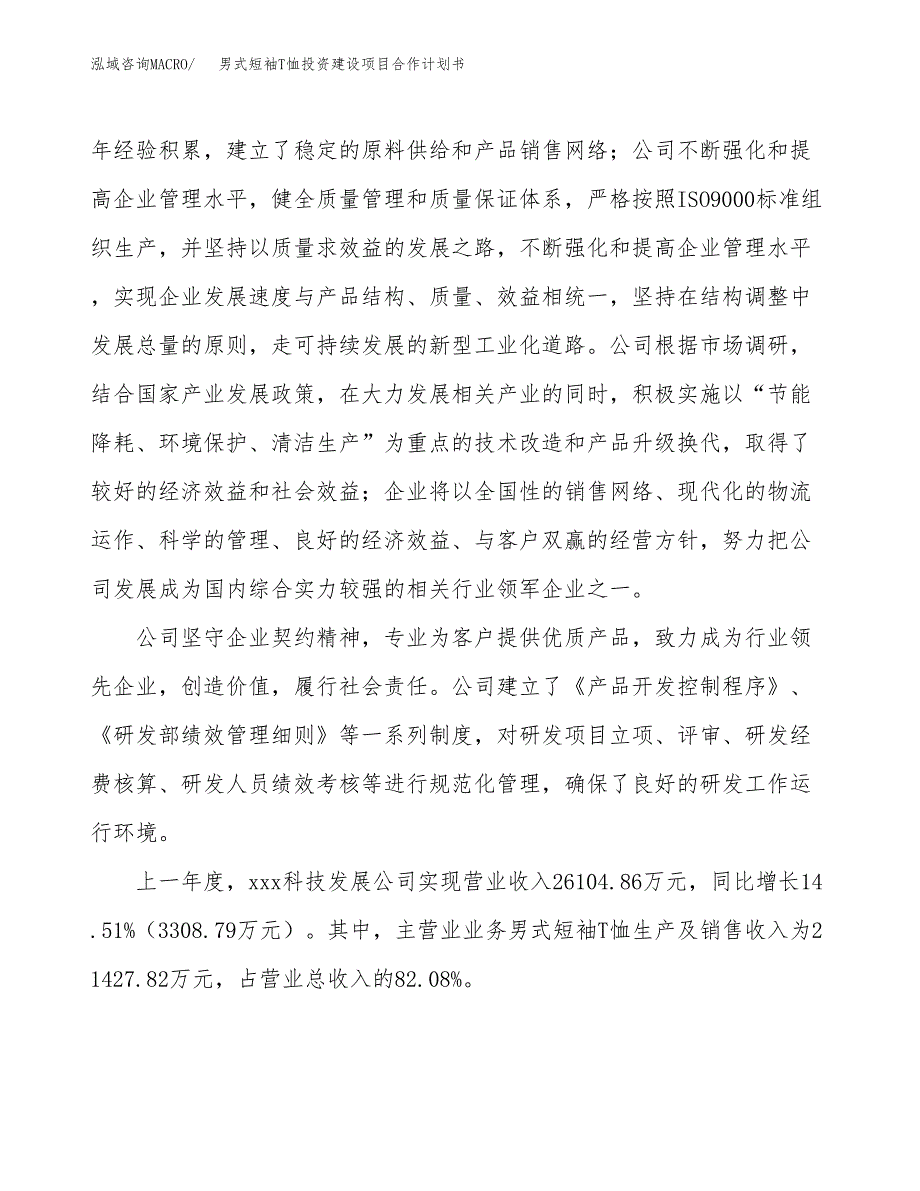 泓域咨询MACRO/　　男式短袖T恤投资建设项目合作计划书

年经验积累，建立了稳定的原料供给和产品销售网络；公司不断强化和提高企业管理水平，健全质量管理和质量保证体系，严格按照ISO9000标准组织生产，并坚持以质量求效益的发展之路，不断强化和提高企业管理水平，实现企业发展速度与产品结构、质量、效益相统一，坚持在结构调整中发展总量的原则，走可持续发展的新型工业化道路。公司根据市场调研，结合国家产业发展政策，在大力发展相关产业的同时，积极实施以“节能降耗、环境保护、清洁生产”为重点的技术改造和产品升级换代，取得了较好的经济效益和社会效益；企业将以全国性的销售网络、现代化的物流运作、科学的管理、良好的经济效益、与客户双赢的经营方针，努力把公司发展成为国内综合实力较强的相关行业领军企业之一。

公司坚守企业契约精神，专业为客户提供优质产品，致力成为行业领先企业，创造价值，履行社会责任。公司建立了《产品开发控制程序》、《研发部绩效管理细则》等一系列制度，对研发项目立项、评审、研发经费核算、研发人员绩效考核等进行规范化管理，确保了良好的研发工作运行环境。

上一年度，xxx科技发展公司实现营业收入26104.86万元，同比增长14.51%（3308.79万元）。其中，主营业业务男式短袖T恤生产及销售收入为21427.82万元，占营业总收入的82.08%。